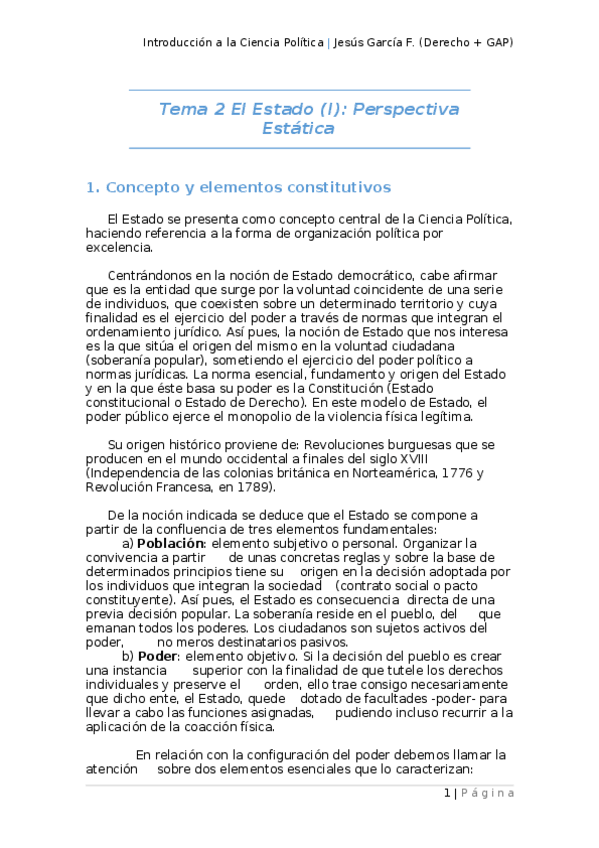 Introducción a la Ciencia Política | Jesús García F. (Derecho + GAP)

Tema 2 El Estado (I): Perspectiva Estática

1. Concepto y elementos constitutivos

El Estado se presenta como concepto central de la Ciencia Política, haciendo referencia a la forma de organización política por excelencia.

Centrándonos en la noción de Estado democrático, cabe afirmar que es la entidad que surge por la voluntad coincidente de una serie de individuos, que coexisten sobre un determinado territorio y cuya finalidad es el ejercicio del poder a través de normas que integran el ordenamiento jurídico. Así pues, la noción de Estado que nos interesa es la que sitúa el origen del mismo en la voluntad ciudadana (soberanía popular), sometiendo el ejercicio del poder político a normas jurídicas. La norma esencial, fundamento y origen del Estado y en la que éste basa su poder es la Constitución (Estado constitucional o Estado de Derecho). En este modelo de Estado, el poder público ejerce el monopolio de la violencia física legítima.

Su origen histórico proviene de: Revoluciones burguesas que se producen en el mundo occidental a finales del siglo XVIII (Independencia de las colonias británica en Norteamérica, 1776 y Revolución Francesa, en 1789).

De la noción indicada se deduce que el Estado se compone a partir de la confluencia de tres elementos fundamentales:
a) Población: elemento subjetivo o personal. Organizar la convivencia a partir de unas concretas reglas y sobre la base de determinados principios tiene su origen en la decisión adoptada por los individuos que integran la sociedad (contrato social o pacto constituyente). Así pues, el Estado es consecuencia directa de una previa decisión popular. La soberanía reside en el pueblo, del que emanan todos los poderes. Los ciudadanos son sujetos activos del poder, no meros destinatarios pasivos.
b) Poder: elemento objetivo. Si la decisión del pueblo es crear una instancia superior con la finalidad de que tutele los derechos individuales y preserve el orden, ello trae consigo necesariamente que dicho ente, el Estado, quede dotado de facultades -poder- para llevar a cabo las funciones asignadas, pudiendo incluso recurrir a la aplicación de la coacción física.

En relación con la configuración del poder debemos llamar la atención sobre dos elementos esenciales que lo caracterizan:

1 | Página